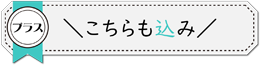 プラス

＼こちらも込み／